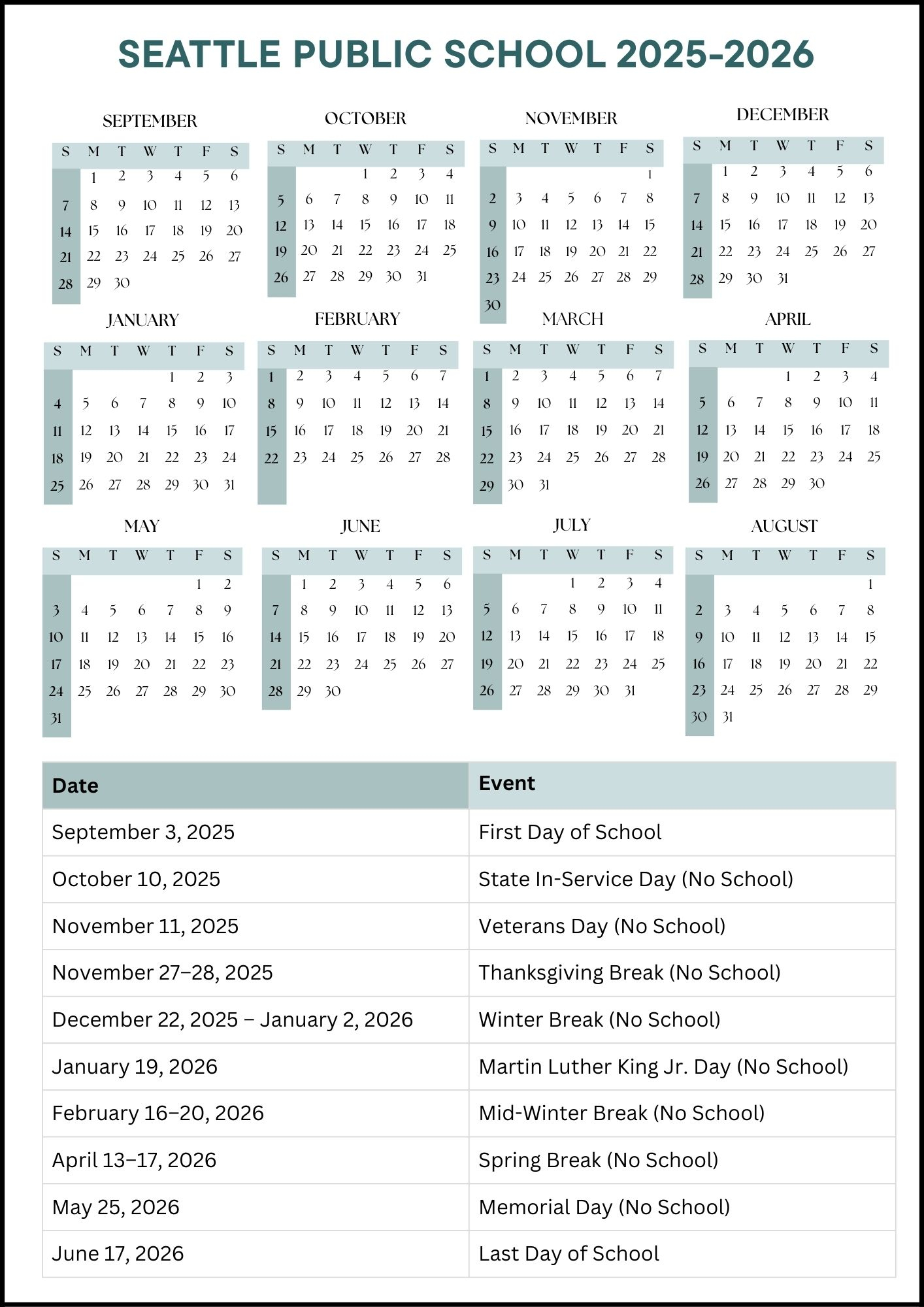 SEATTLE PUBLIC SCHOOL 2025-2026

SEPTEMBER

| S | M | T | W | T | F | S |
|---|---|---|---|---|---|---|
| | 1 | 2 | 3 | 4 | 5 | 6 |
| 7 | 8 | 9 | 10 | 11 | 12 | 13 |
| 14 | 15 | 16 | 17 | 18 | 19 | 20 |
| 21 | 22 | 23 | 24 | 25 | 26 | 27 |
| 28 | 29 | 30 | | | | |

OCTOBER

| S | M | T | W | T | F | S |
|---|---|---|---|---|---|---|
| | | | 1 | 2 | 3 | 4 |
| 5 | 6 | 7 | 8 | 9 | 10 | 11 |
| 12 | 13 | 14 | 15 | 16 | 17 | 18 |
| 19 | 20 | 21 | 22 | 23 | 24 | 25 |
| 26 | 27 | 28 | 29 | 30 | 31 | |

NOVEMBER

| S | M | T | W | T | F | S |
|---|---|---|---|---|---|---|
| | | | | | | 1 |
| 2 | 3 | 4 | 5 | 6 | 7 | 8 |
| 9 | 10 | 11 | 12 | 13 | 14 | 15 |
| 16 | 17 | 18 | 19 | 20 | 21 | 22 |
| 23 | 24 | 25 | 26 | 27 | 28 | 29 |
| 30 | | | | | | |

DECEMBER

| S | M | T | W | T | F | S |
|---|---|---|---|---|---|---|
| | 1 | 2 | 3 | 4 | 5 | 6 |
| 7 | 8 | 9 | 10 | 11 | 12 | 13 |
| 14 | 15 | 16 | 17 | 18 | 19 | 20 |
| 21 | 22 | 23 | 24 | 25 | 26 | 27 |
| 28 | 29 | 30 | 31 | | | |

JANUARY

| S | M | T | W | T | F | S |
|---|---|---|---|---|---|---|
| | | | | 1 | 2 | 3 |
| 4 | 5 | 6 | 7 | 8 | 9 | 10 |
| 11 | 12 | 13 | 14 | 15 | 16 | 17 |
| 18 | 19 | 20 | 21 | 22 | 23 | 24 |
| 25 | 26 | 27 | 28 | 29 | 30 | 31 |

FEBRUARY

| S | M | T | W | T | F | S |
|---|---|---|---|---|---|---|
| 1 | 2 | 3 | 4 | 5 | 6 | 7 |
| 8 | 9 | 10 | 11 | 12 | 13 | 14 |
| 15 | 16 | 17 | 18 | 19 | 20 | 21 |
| 22 | 23 | 24 | 25 | 26 | 27 | 28 |

MARCH

| S | M | T | W | T | F | S |
|---|---|---|---|---|---|---|
| 1 | 2 | 3 | 4 | 5 | 6 | 7 |
| 8 | 9 | 10 | 11 | 12 | 13 | 14 |
| 15 | 16 | 17 | 18 | 19 | 20 | 21 |
| 22 | 23 | 24 | 25 | 26 | 27 | 28 |
| 29 | 30 | 31 | | | | |

APRIL

| S | M | T | W | T | F | S |
|---|---|---|---|---|---|---|
| | | | 1 | 2 | 3 | 4 |
| 5 | 6 | 7 | 8 | 9 | 10 | 11 |
| 12 | 13 | 14 | 15 | 16 | 17 | 18 |
| 19 | 20 | 21 | 22 | 23 | 24 | 25 |
| 26 | 27 | 28 | 29 | 30 | | |

MAY

| S | M | T | W | T | F | S |
|---|---|---|---|---|---|---|
| | | | | | 1 | 2 |
| 3 | 4 | 5 | 6 | 7 | 8 | 9 |
| 10 | 11 | 12 | 13 | 14 | 15 | 16 |
| 17 | 18 | 19 | 20 | 21 | 22 | 23 |
| 24 | 25 | 26 | 27 | 28 | 29 | 30 |
| 31 | | | | | | |

JUNE

| S | M | T | W | T | F | S |
|---|---|---|---|---|---|---|
| | 1 | 2 | 3 | 4 | 5 | 6 |
| 7 | 8 | 9 | 10 | 11 | 12 | 13 |
| 14 | 15 | 16 | 17 | 18 | 19 | 20 |
| 21 | 22 | 23 | 24 | 25 | 26 | 27 |
| 28 | 29 | 30 | | | | |

JULY

| S | M | T | W | T | F | S |
|---|---|---|---|---|---|---|
| | | | 1 | 2 | 3 | 4 |
| 5 | 6 | 7 | 8 | 9 | 10 | 11 |
| 12 | 13 | 14 | 15 | 16 | 17 | 18 |
| 19 | 20 | 21 | 22 | 23 | 24 | 25 |
| 26 | 27 | 28 | 29 | 30 | 31 | |

AUGUST

| S | M | T | W | T | F | S |
|---|---|---|---|---|---|---|
| | | | | | | 1 |
| 2 | 3 | 4 | 5 | 6 | 7 | 8 |
| 9 | 10 | 11 | 12 | 13 | 14 | 15 |
| 16 | 17 | 18 | 19 | 20 | 21 | 22 |
| 23 | 24 | 25 | 26 | 27 | 28 | 29 |
| 30 | 31 | | | | | |

| Date | Event |
|---|---|
| September 3, 2025 | First Day of School |
| October 10, 2025 | State In-Service Day (No School) |
| November 11, 2025 | Veterans Day (No School) |
| November 27–28, 2025 | Thanksgiving Break (No School) |
| December 22, 2025 – January 2, 2026 | Winter Break (No School) |
| January 19, 2026 | Martin Luther King Jr. Day (No School) |
| February 16–20, 2026 | Mid-Winter Break (No School) |
| April 13–17, 2026 | Spring Break (No School) |
| May 25, 2026 | Memorial Day (No School) |
| June 17, 2026 | Last Day of School |